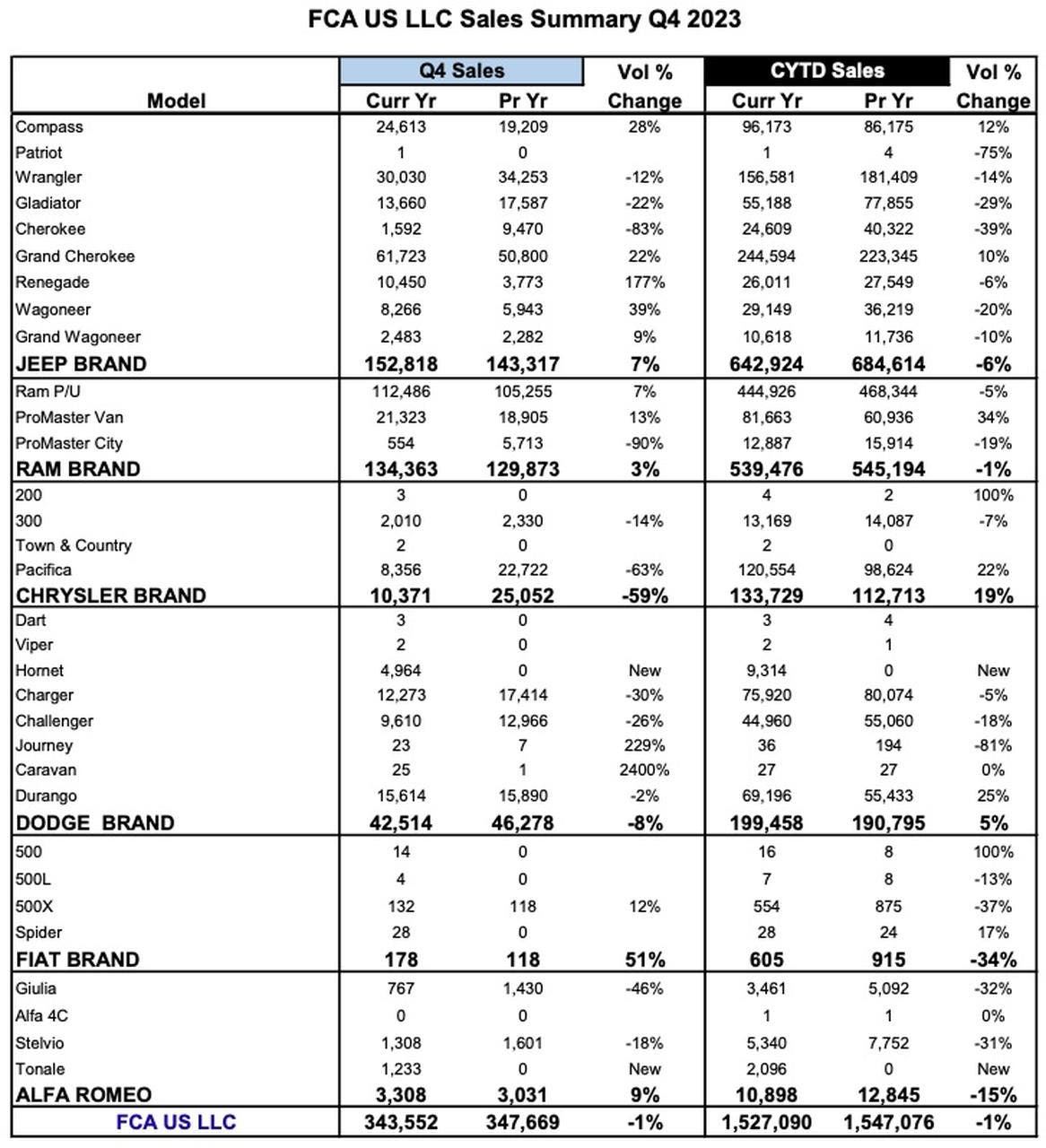 FCA US LLC Sales Summary Q4 2023

| Model | Q4 Sales Curr Yr | Q4 Sales Pr Yr | Vol % Change | CYTD Sales Curr Yr | CYTD Sales Pr Yr | Vol % Change |
|---|---|---|---|---|---|---|
| Compass | 24,613 | 19,209 | 28% | 96,173 | 86,175 | 12% |
| Patriot | 1 | 0 | | 1 | 4 | -75% |
| Wrangler | 30,030 | 34,253 | -12% | 156,581 | 181,409 | -14% |
| Gladiator | 13,660 | 17,587 | -22% | 55,188 | 77,855 | -29% |
| Cherokee | 1,592 | 9,470 | -83% | 24,609 | 40,322 | -39% |
| Grand Cherokee | 61,723 | 50,800 | 22% | 244,594 | 223,345 | 10% |
| Renegade | 10,450 | 3,773 | 177% | 26,011 | 27,549 | -6% |
| Wagoneer | 8,266 | 5,943 | 39% | 29,149 | 36,219 | -20% |
| Grand Wagoneer | 2,483 | 2,282 | 9% | 10,618 | 11,736 | -10% |
| JEEP BRAND | 152,818 | 143,317 | 7% | 642,924 | 684,614 | -6% |
| Ram P/U | 112,486 | 105,255 | 7% | 444,926 | 468,344 | -5% |
| ProMaster Van | 21,323 | 18,905 | 13% | 81,663 | 60,936 | 34% |
| ProMaster City | 554 | 5,713 | -90% | 12,887 | 15,914 | -19% |
| RAM BRAND | 134,363 | 129,873 | 3% | 539,476 | 545,194 | -1% |
| 200 | 3 | 0 | | 4 | 2 | 100% |
| 300 | 2,010 | 2,330 | -14% | 13,169 | 14,087 | -7% |
| Town & Country | 2 | 0 | | 2 | 0 | |
| Pacifica | 8,356 | 22,722 | -63% | 120,554 | 98,624 | 22% |
| CHRYSLER BRAND | 10,371 | 25,052 | -59% | 133,729 | 112,713 | 19% |
| Dart | 3 | 0 | | 3 | 4 | |
| Viper | 2 | 0 | | 2 | 1 | |
| Hornet | 4,964 | 0 | New | 9,314 | 0 | New |
| Charger | 12,273 | 17,414 | -30% | 75,920 | 80,074 | -5% |
| Challenger | 9,610 | 12,966 | -26% | 44,960 | 55,060 | -18% |
| Journey | 23 | 7 | 229% | 36 | 194 | -81% |
| Caravan | 25 | 1 | 2400% | 27 | 27 | 0% |
| Durango | 15,614 | 15,890 | -2% | 69,196 | 55,433 | 25% |
| DODGE BRAND | 42,514 | 46,278 | -8% | 199,458 | 190,795 | 5% |
| 500 | 14 | 0 | | 16 | 8 | 100% |
| 500L | 4 | 0 | | 7 | 8 | -13% |
| 500X | 132 | 118 | 12% | 554 | 875 | -37% |
| Spider | 28 | 0 | | 28 | 24 | 17% |
| FIAT BRAND | 178 | 118 | 51% | 605 | 915 | -34% |
| Giulia | 767 | 1,430 | -46% | 3,461 | 5,092 | -32% |
| Alfa 4C | 0 | 0 | | 1 | 1 | 0% |
| Stelvio | 1,308 | 1,601 | -18% | 5,340 | 7,752 | -31% |
| Tonale | 1,233 | 0 | New | 2,096 | 0 | New |
| ALFA ROMEO | 3,308 | 3,031 | 9% | 10,898 | 12,845 | -15% |
| FCA US LLC | 343,552 | 347,669 | -1% | 1,527,090 | 1,547,076 | -1% |